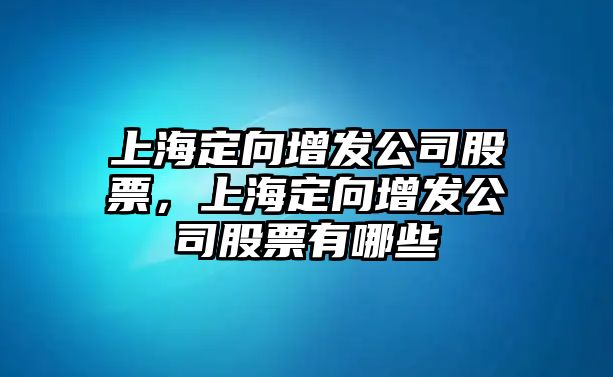 上海定向增发公司股票，上海定向增发公司股票有哪些